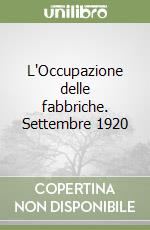 unilibro

L'Occupazione delle fabbriche. Settembre 1920

COPERTINA NON DISPONIBILE